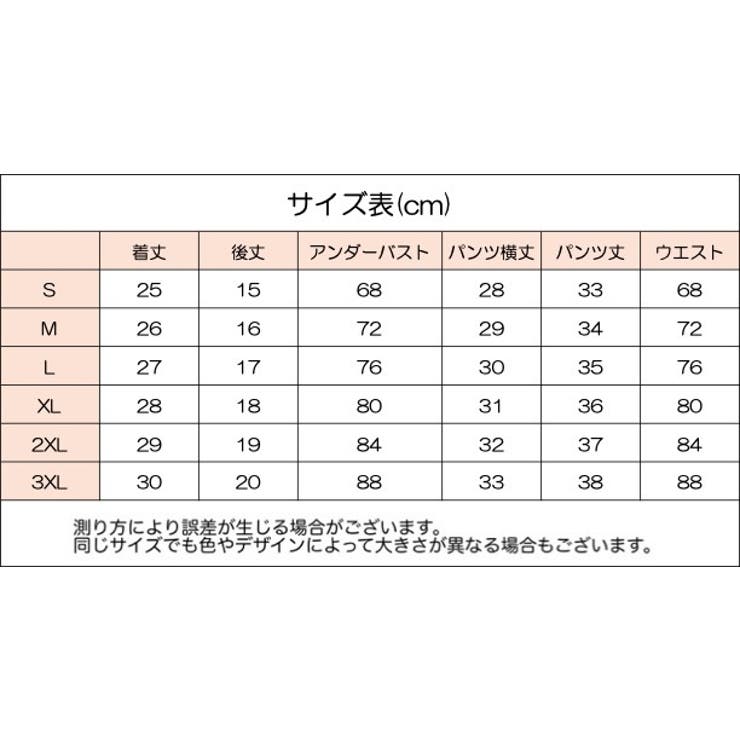 サイズ表(cm)

| | 着丈 | 後丈 | アンダーバスト | パンツ横丈 | パンツ丈 | ウエスト |
|---|---|---|---|---|---|---|
| S | 25 | 15 | 68 | 28 | 33 | 68 |
| M | 26 | 16 | 72 | 29 | 34 | 72 |
| L | 27 | 17 | 76 | 30 | 35 | 76 |
| XL | 28 | 18 | 80 | 31 | 36 | 80 |
| 2XL | 29 | 19 | 84 | 32 | 37 | 84 |
| 3XL | 30 | 20 | 88 | 33 | 38 | 88 |

測り方により誤差が生じる場合がございます。
同じサイズでも色やデザインによって大きさが異なる場合もございます。